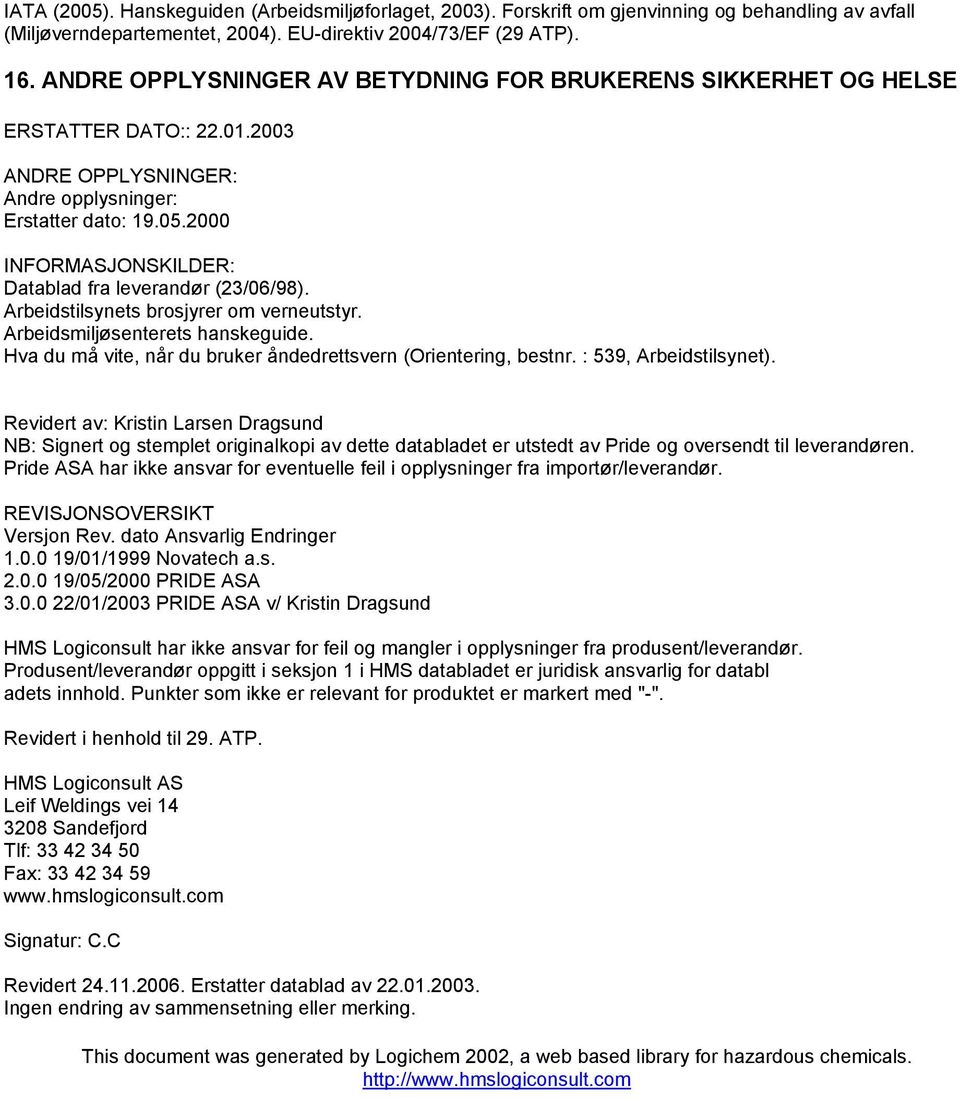 IATA (2005). Hanskeguiden (Arbeidsmiljøforlaget, 2003). Forskrift om gjenvinning og behandling av avfall (Miljøverndepartementet, 2004). EU-direktiv 2004/73/EF (29 ATP).

16. ANDRE OPPLYSNINGER AV BETYDNING FOR BRUKERENS SIKKERHET OG HELSE

ERSTATTER DATO:: 22.01.2003

ANDRE OPPLYSNINGER:
Andre opplysninger:
Erstatter dato: 19.05.2000

INFORMASJONSKILDER:
Datablad fra leverandør (23/06/98).
Arbeidstilsynets brosjyrer om verneutstyr.
Arbeidsmiljøsenterets hanskeguide.
Hva du må vite, når du bruker åndedrettsvern (Orientering, bestnr. : 539, Arbeidstilsynet).

Revidert av: Kristin Larsen Dragsund
NB: Signert og stemplet originalkopi av dette databladet er utstedt av Pride og oversendt til leverandøren. Pride ASA har ikke ansvar for eventuelle feil i opplysninger fra importør/leverandør.

REVISJONSOVERSIKT
Versjon Rev. dato Ansvarlig Endringer
1.0.0 19/01/1999 Novatech a.s.
2.0.0 19/05/2000 PRIDE ASA
3.0.0 22/01/2003 PRIDE ASA v/ Kristin Dragsund

HMS Logiconsult har ikke ansvar for feil og mangler i opplysninger fra produsent/leverandør. Produsent/leverandør oppgitt i seksjon 1 i HMS databladet er juridisk ansvarlig for databl adets innhold. Punkter som ikke er relevant for produktet er markert med "-".

Revidert i henhold til 29. ATP.

HMS Logiconsult AS
Leif Weldings vei 14
3208 Sandefjord
Tlf: 33 42 34 50
Fax: 33 42 34 59
www.hmslogiconsult.com

Signatur: C.C

Revidert 24.11.2006. Erstatter datablad av 22.01.2003.
Ingen endring av sammensetning eller merking.

This document was generated by Logichem 2002, a web based library for hazardous chemicals.
http://www.hmslogiconsult.com